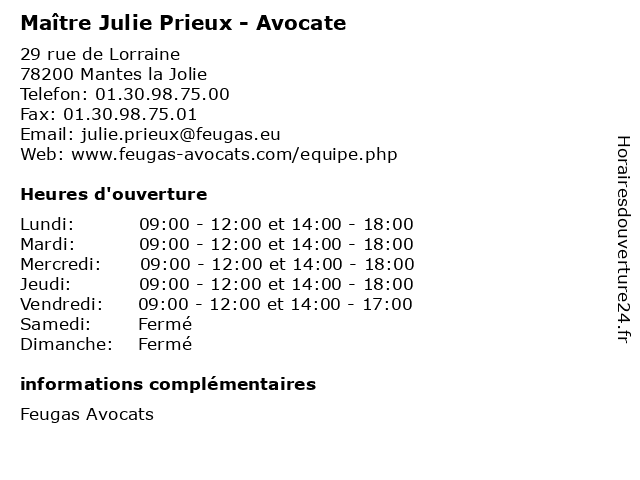 Maître Julie Prieux - Avocate

29 rue de Lorraine
78200 Mantes la Jolie
Telefon: 01.30.98.75.00
Fax: 01.30.98.75.01
Email: julie.prieux@feugas.eu
Web: www.feugas-avocats.com/equipe.php

Heures d'ouverture

| | |
|---|---|
| Lundi: | 09:00 - 12:00 et 14:00 - 18:00 |
| Mardi: | 09:00 - 12:00 et 14:00 - 18:00 |
| Mercredi: | 09:00 - 12:00 et 14:00 - 18:00 |
| Jeudi: | 09:00 - 12:00 et 14:00 - 18:00 |
| Vendredi: | 09:00 - 12:00 et 14:00 - 17:00 |
| Samedi: | Fermé |
| Dimanche: | Fermé |

informations complémentaires

Feugas Avocats

Horairesdouverture24.fr